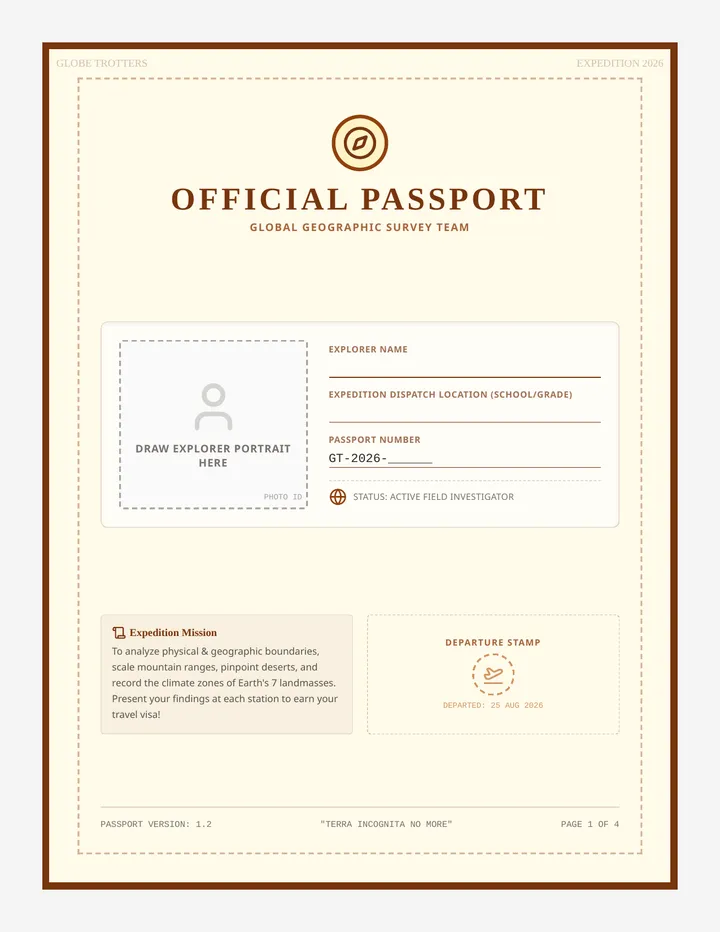 GLOBE TROTTERS

EXPEDITION 2026

OFFICIAL PASSPORT

GLOBAL GEOGRAPHIC SURVEY TEAM

DRAW EXPLORER PORTRAIT HERE

PHOTO ID

EXPLORER NAME

EXPEDITION DISPATCH LOCATION (SCHOOL/GRADE)

PASSPORT NUMBER

GT-2026-______

STATUS: ACTIVE FIELD INVESTIGATOR

Expedition Mission

To analyze physical & geographic boundaries, scale mountain ranges, pinpoint deserts, and record the climate zones of Earth's 7 landmasses. Present your findings at each station to earn your travel visa!

DEPARTURE STAMP

DEPARTED: 25 AUG 2026

PASSPORT VERSION: 1.2

"TERRA INCOGNITA NO MORE"

PAGE 1 OF 4